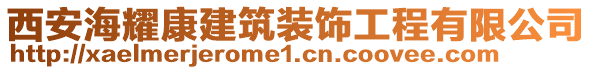 西安海耀康建筑装饰工程有限公司
http://xaelmerjerome1.cn.coovee.com